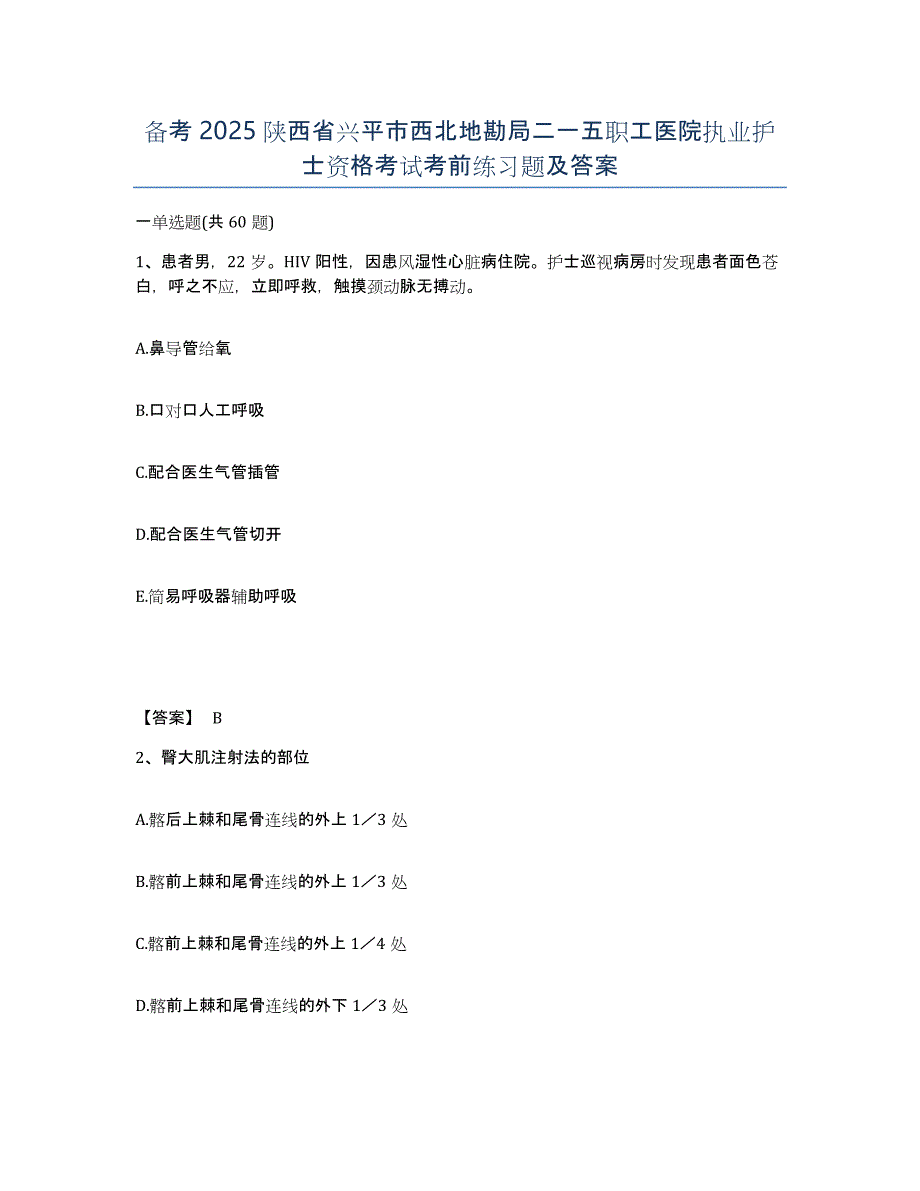 备考 2025 陕西省兴平市西北地勘局二一五职工医院执业护士资格考试考前练习题及答案

一单选题(共 60 题)

1、患者男，22 岁。HIV 阳性，因患风湿性心脏病住院。护士巡视病房时发现患者面色苍白，呼之不应，立即呼救，触摸颈动脉无搏动。

A.鼻导管给氧

B.口对口人工呼吸

C.配合医生气管插管

D.配合医生气管切开

E.简易呼吸器辅助呼吸

【答案】 B

2、臀大肌注射法的部位

A.髂后上棘和尾骨连线的外上 1／3 处

B.髂前上棘和尾骨连线的外上 1／3 处

C.髂前上棘和尾骨连线的外上 1／4 处

D.髂前上棘和尾骨连线的外下 1／3 处